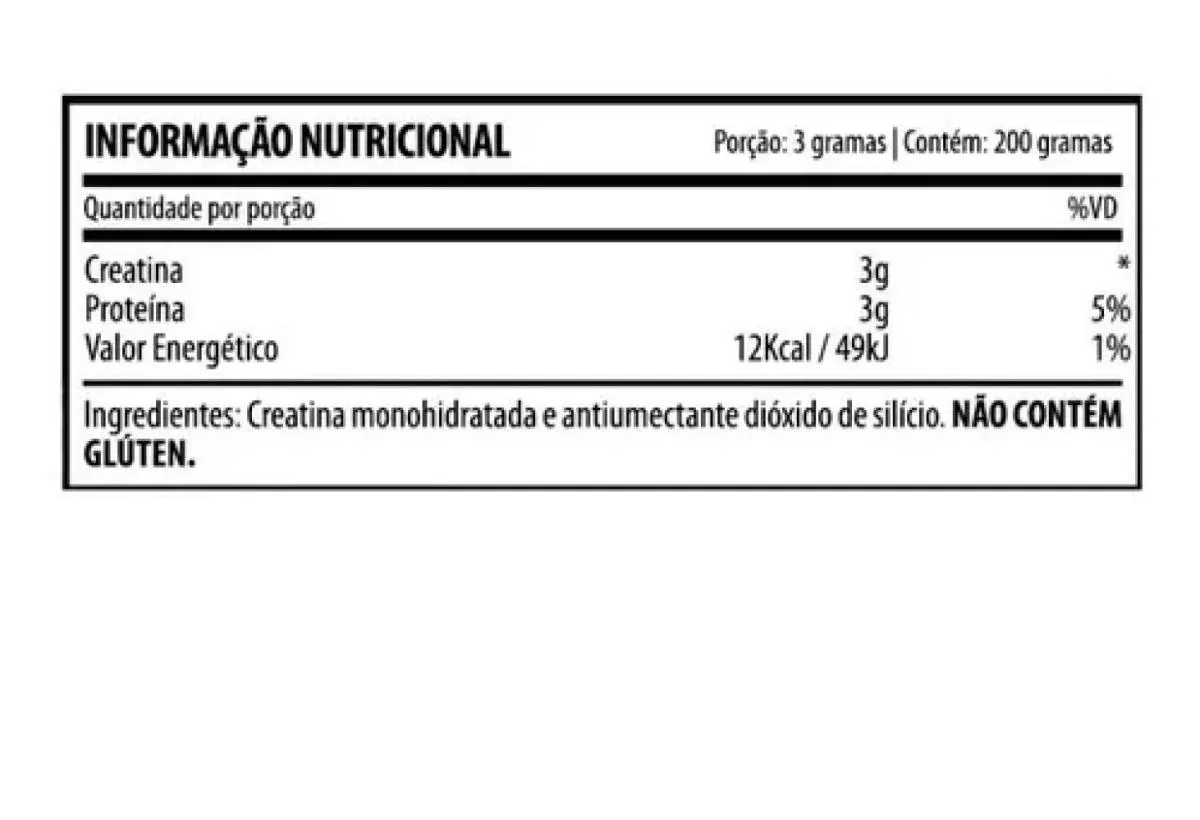 INFORMAÇÃO NUTRICIONAL Porção: 3 gramas | Contém: 200 gramas

| Quantidade por porção | | %VD |
|---|---|---|
| Creatina | 3g | * |
| Proteína | 3g | 5% |
| Valor Energético | 12Kcal / 49kJ | 1% |

Ingredientes: Creatina monohidratada e antiumectante dióxido de silício. NÃO CONTÉM GLÚTEN.